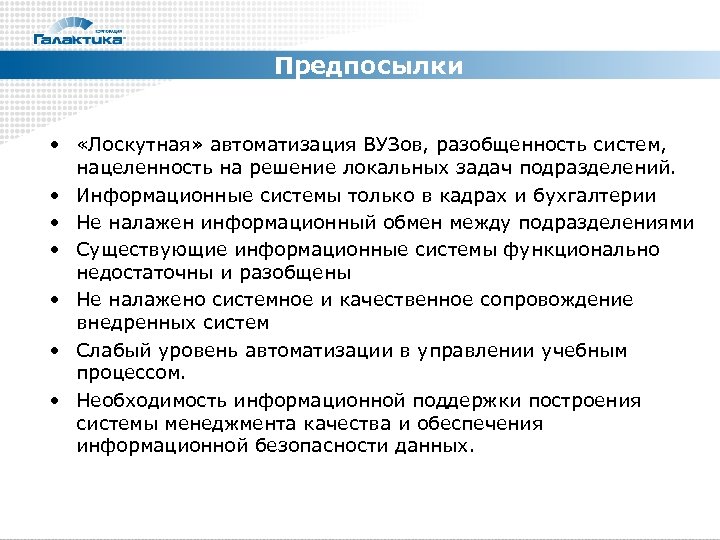 корпорация
Галактика

Предпосылки

• «Лоскутная» автоматизация ВУЗов, разобщенность систем, нацеленность на решение локальных задач подразделений.
• Информационные системы только в кадрах и бухгалтерии
• Не налажен информационный обмен между подразделениями
• Существующие информационные системы функционально недостаточны и разобщены
• Не налажено системное и качественное сопровождение внедренных систем
• Слабый уровень автоматизации в управлении учебным процессом.
• Необходимость информационной поддержки построения системы менеджмента качества и обеспечения информационной безопасности данных.